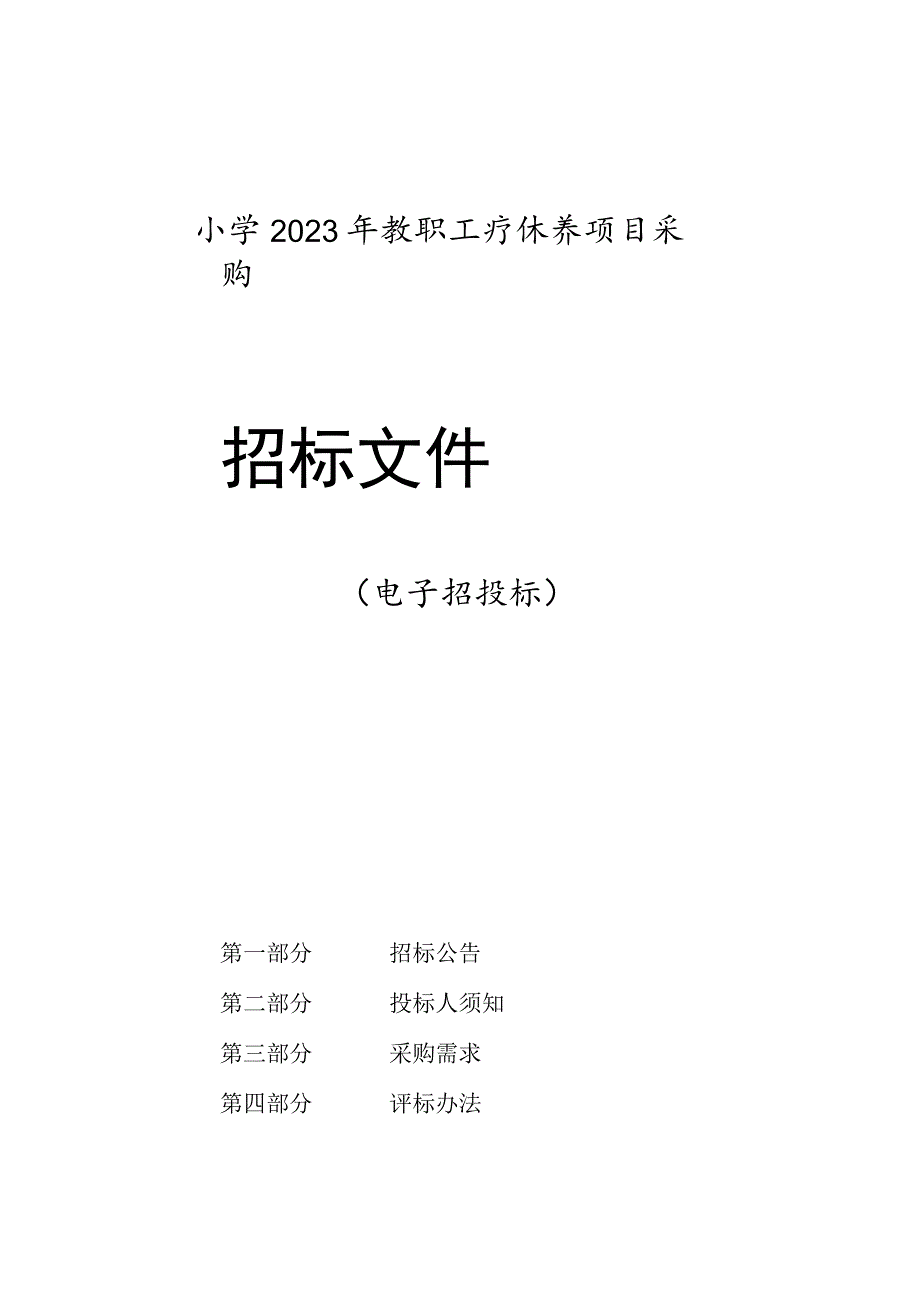 小学2023年教职工疗休养项目采购

招标文件

（电子招投标）

第一部分　招标公告
第二部分　投标人须知
第三部分　采购需求
第四部分　评标办法